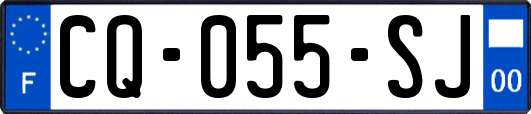 F
CQ-055-SJ
00